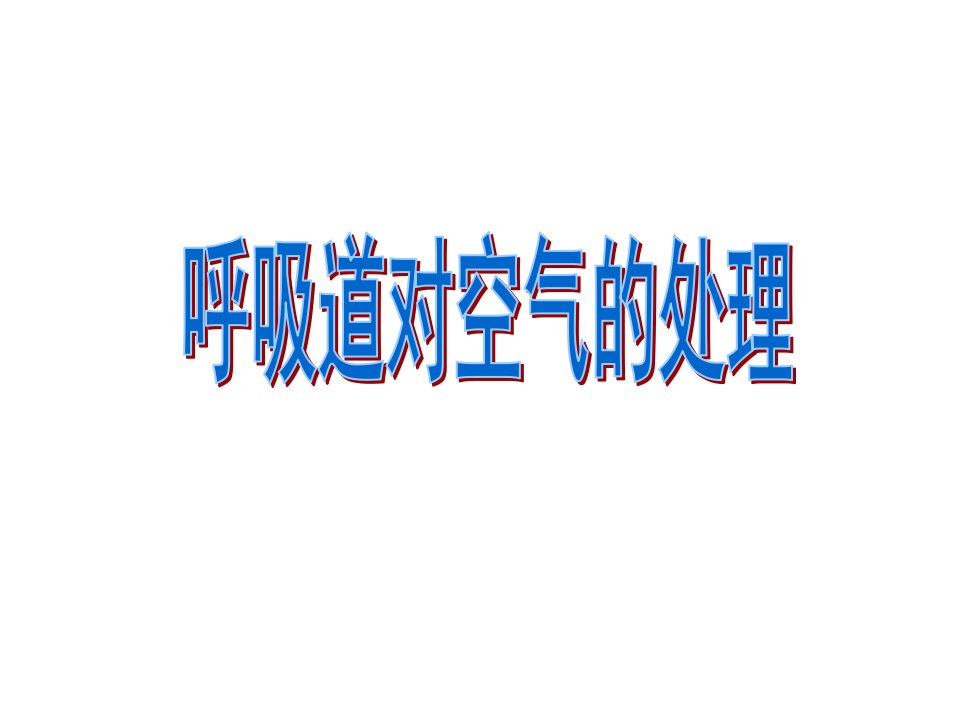 呼吸道对空气的处理